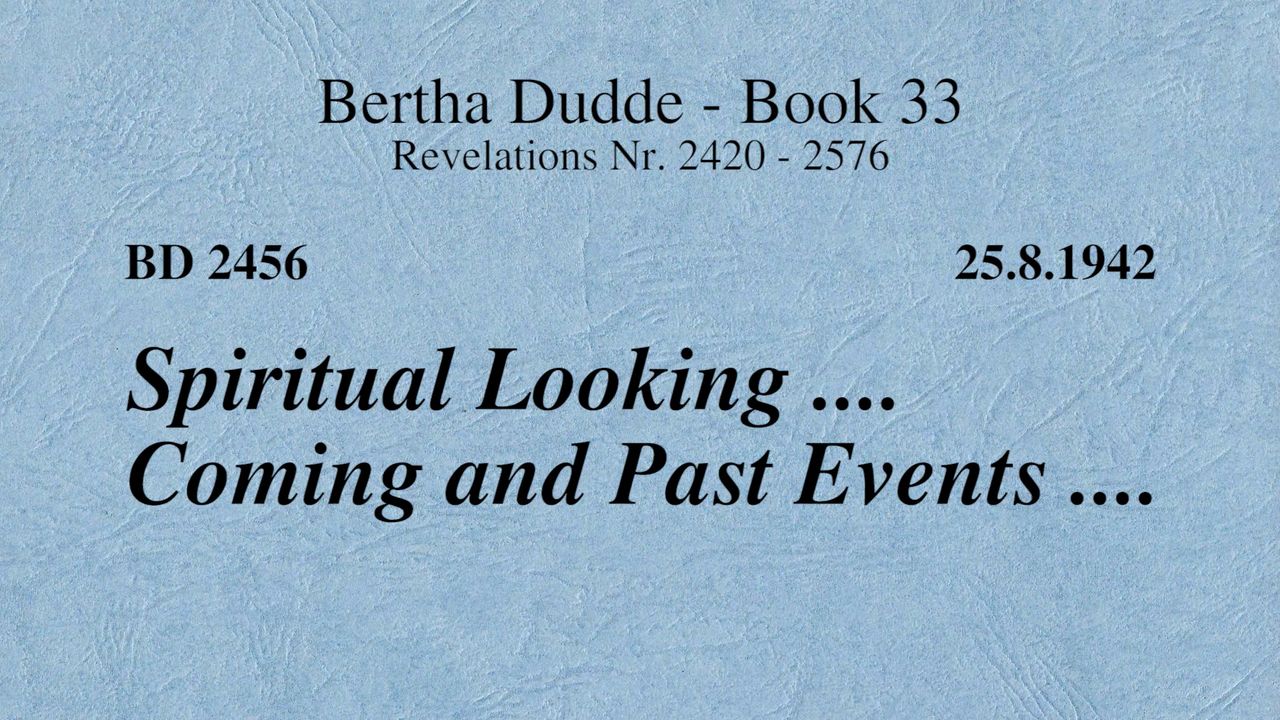 Bertha Dudde - Book 33
Revelations Nr. 2420 - 2576

BD 2456 25.8.1942

Spiritual Looking ....
Coming and Past Events ....